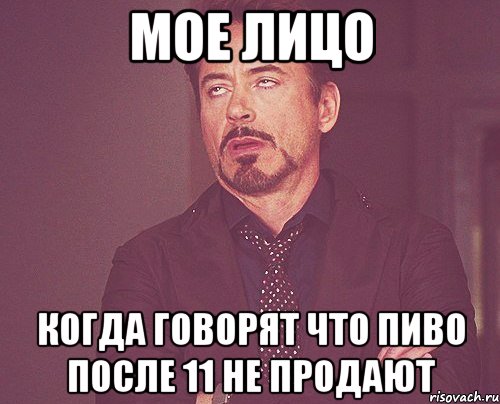 МОЕ ЛИЦО

КОГДА ГОВОРЯТ ЧТО ПИВО ПОСЛЕ 11 НЕ ПРОДАЮТ

risovach.ru